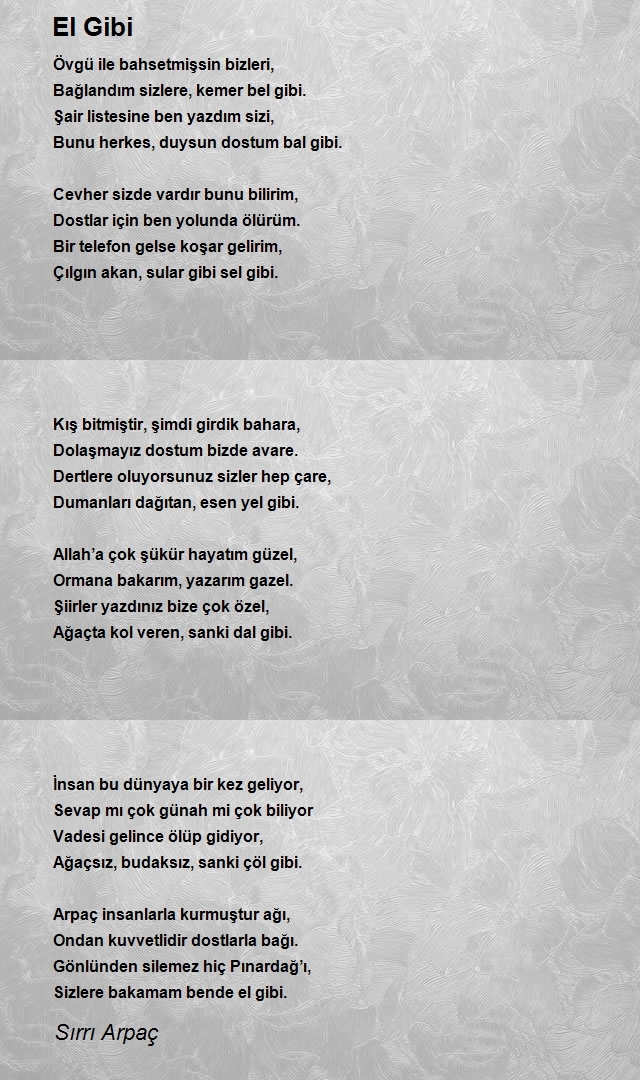 El Gibi

Övgü ile bahsetmişsin bizleri,
Bağlandım sizlere, kemer bel gibi.
Şair listesine ben yazdım sizi,
Bunu herkes, duysun dostum bal gibi.

Cevher sizde vardır bunu bilirim,
Dostlar için ben yolunda ölürüm.
Bir telefon gelse koşar gelirim,
Çılgın akan, sular gibi sel gibi.

Kış bitmiştir, şimdi girdik bahara,
Dolaşmayız dostum bizde avare.
Dertlere oluyorsunuz sizler hep çare,
Dumanları dağıtan, esen yel gibi.

Allah'a çok şükür hayatım güzel,
Ormana bakarım, yazarım gazel.
Şiirler yazdınız bize çok özel,
Ağaçta kol veren, sanki dal gibi.

İnsan bu dünyaya bir kez geliyor,
Sevap mı çok günah mi çok biliyor
Vadesi gelince ölüp gidiyor,
Ağaçsız, budaksız, sanki çöl gibi.

Arpaç insanlarla kurmuştur ağı,
Ondan kuvvetlidir dostlarla bağı.
Gönlünden silemez hiç Pınardağ'ı,
Sizlere bakamam bende el gibi.

Sırrı Arpaç